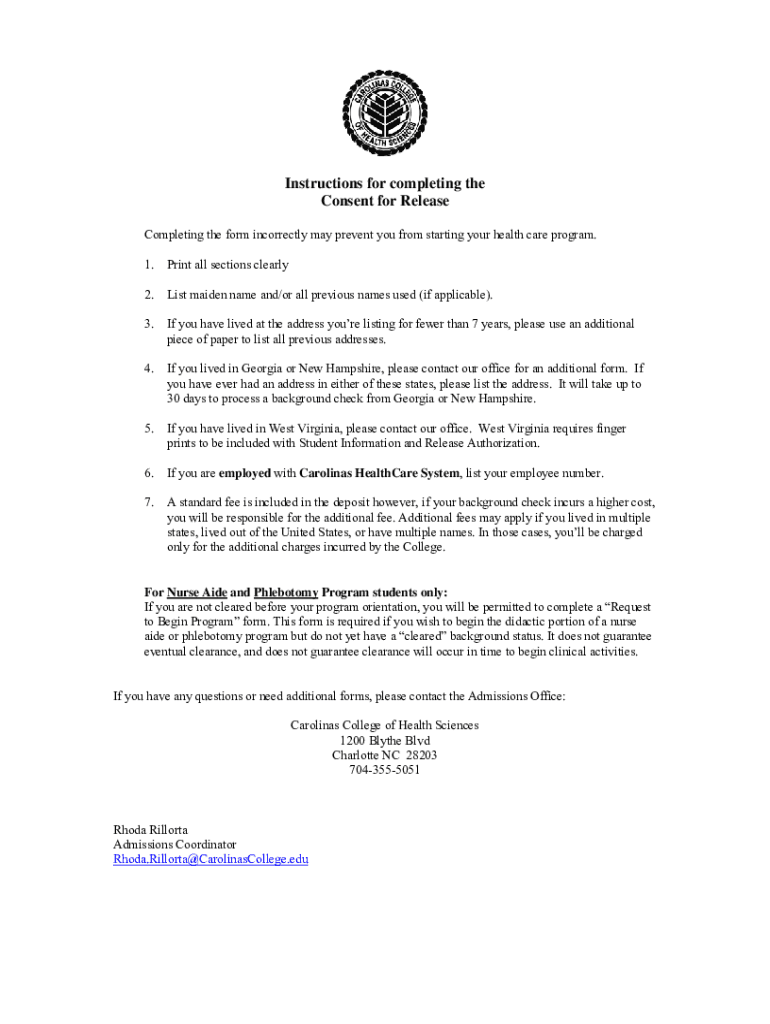 CAROLINAS COLLEGE OF HEALTH SCIENCES

Instructions for completing the
Consent for Release

Completing the form incorrectly may prevent you from starting your health care program.

1. Print all sections clearly

2. List maiden name and/or all previous names used (if applicable).

3. If you have lived at the address you're listing for fewer than 7 years, please use an additional piece of paper to list all previous addresses.

4. If you lived in Georgia or New Hampshire, please contact our office for an additional form. If you have ever had an address in either of these states, please list the address. It will take up to 30 days to process a background check from Georgia or New Hampshire.

5. If you have lived in West Virginia, please contact our office. West Virginia requires finger prints to be included with Student Information and Release Authorization.

6. If you are employed with Carolinas HealthCare System, list your employee number.

7. A standard fee is included in the deposit however, if your background check incurs a higher cost, you will be responsible for the additional fee. Additional fees may apply if you lived in multiple states, lived out of the United States, or have multiple names. In those cases, you'll be charged only for the additional charges incurred by the College.

For Nurse Aide and Phlebotomy Program students only:
If you are not cleared before your program orientation, you will be permitted to complete a "Request to Begin Program" form. This form is required if you wish to begin the didactic portion of a nurse aide or phlebotomy program but do not yet have a "cleared" background status. It does not guarantee eventual clearance, and does not guarantee clearance will occur in time to begin clinical activities.

If you have any questions or need additional forms, please contact the Admissions Office:

Carolinas College of Health Sciences
1200 Blythe Blvd
Charlotte NC 28203
704-355-5051

Rhoda Rillorta
Admissions Coordinator
Rhoda.Rillorta@CarolinasCollege.edu